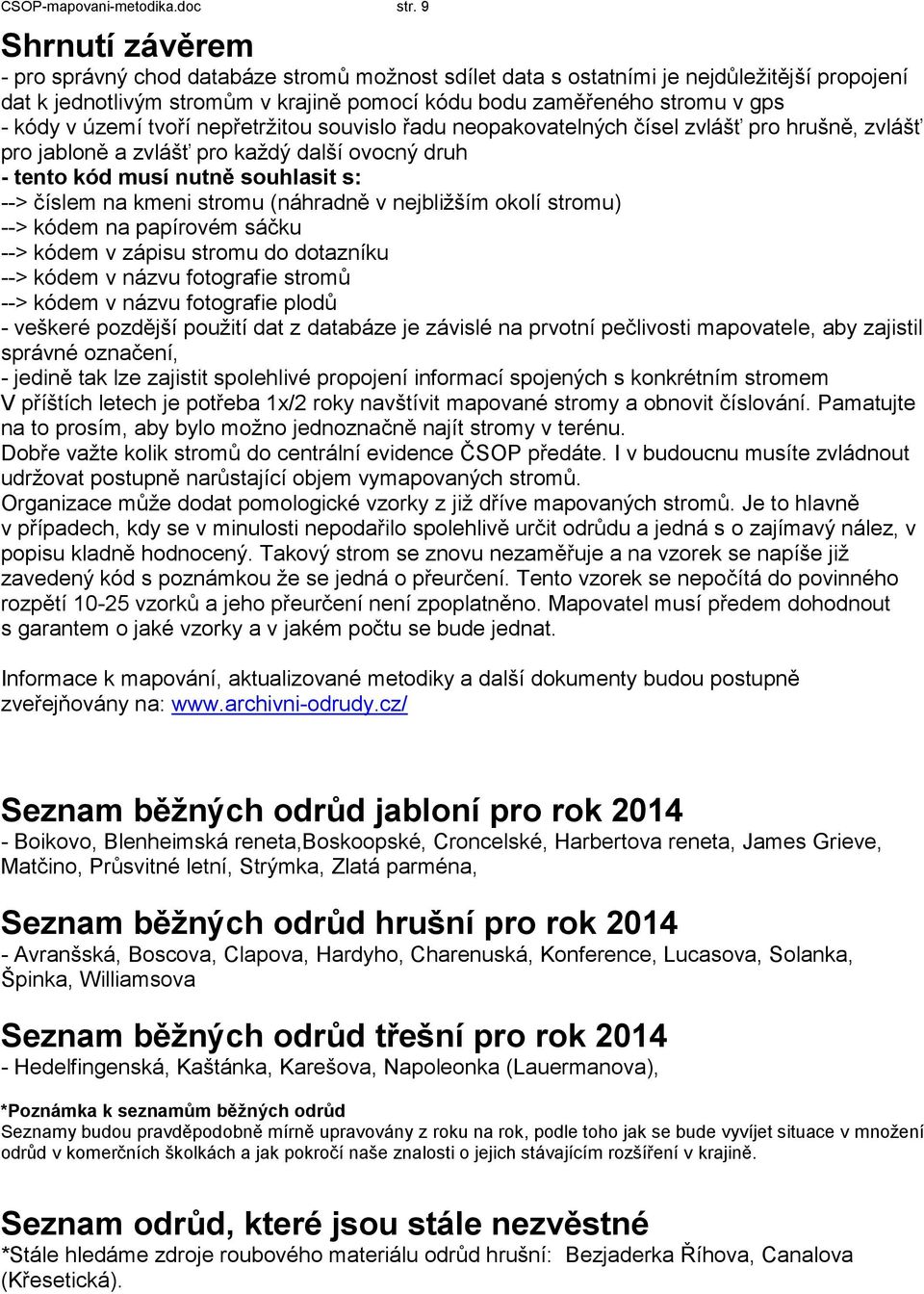 CSOP-mapovani-metodika.doc str. 9

Shrnutí závěrem

- pro správný chod databáze stromů možnost sdílet data s ostatními je nejdůležitější propojení dat k jednotlivým stromům v krajině pomocí kódu bodu zaměřeného stromu v gps
- kódy v území tvoří nepřetržitou souvislo řadu neopakovatelných čísel zvlášť pro hrušně, zvlášť pro jabloně a zvlášť pro každý další ovocný druh
- tento kód musí nutně souhlasit s:
--> číslem na kmeni stromu (náhradně v nejbližším okolí stromu)
--> kódem na papírovém sáčku
--> kódem v zápisu stromu do dotazníku
--> kódem v názvu fotografie stromů
--> kódem v názvu fotografie plodů
- veškeré pozdější použití dat z databáze je závislé na prvotní pečlivosti mapovatele, aby zajistil správné označení,
- jedině tak lze zajistit spolehlivé propojení informací spojených s konkrétním stromem
V příštích letech je potřeba 1x/2 roky navštívit mapované stromy a obnovit číslování. Pamatujte na to prosím, aby bylo možno jednoznačně najít stromy v terénu.
Dobře važte kolik stromů do centrální evidence ČSOP předáte. I v budoucnu musíte zvládnout udržovat postupně narůstající objem vymapovaných stromů.
Organizace může dodat pomologické vzorky z již dříve mapovaných stromů. Je to hlavně v případech, kdy se v minulosti nepodařilo spolehlivě určit odrůdu a jedná s o zajímavý nález, v popisu kladně hodnocený. Takový strom se znovu nezaměřuje a na vzorek se napíše již zavedený kód s poznámkou že se jedná o přeurčení. Tento vzorek se nepočítá do povinného rozpětí 10-25 vzorků a jeho přeurčení není zpoplatněno. Mapovatel musí předem dohodnout s garantem o jaké vzorky a v jakém počtu se bude jednat.

Informace k mapování, aktualizované metodiky a další dokumenty budou postupně zveřejňovány na: www.archivni-odrudy.cz/

Seznam běžných odrůd jabloní pro rok 2014

- Boikovo, Blenheimská reneta,Boskoopské, Croncelské, Harbertova reneta, James Grieve, Matčino, Průsvitné letní, Strýmka, Zlatá parména,

Seznam běžných odrůd hrušní pro rok 2014

- Avranšská, Boscova, Clapova, Hardyho, Charenuská, Konference, Lucasova, Solanka, Špinka, Williamsova

Seznam běžných odrůd třešní pro rok 2014

- Hedelfingenská, Kaštánka, Karešova, Napoleonka (Lauermanova),

*Poznámka k seznamům běžných odrůd
Seznamy budou pravděpodobně mírně upravovány z roku na rok, podle toho jak se bude vyvíjet situace v množení odrůd v komerčních školkách a jak pokročí naše znalosti o jejich stávajícím rozšíření v krajině.

Seznam odrůd, které jsou stále nezvěstné

*Stále hledáme zdroje roubového materiálu odrůd hrušní: Bezjaderka Říhova, Canalova (Křesetická).